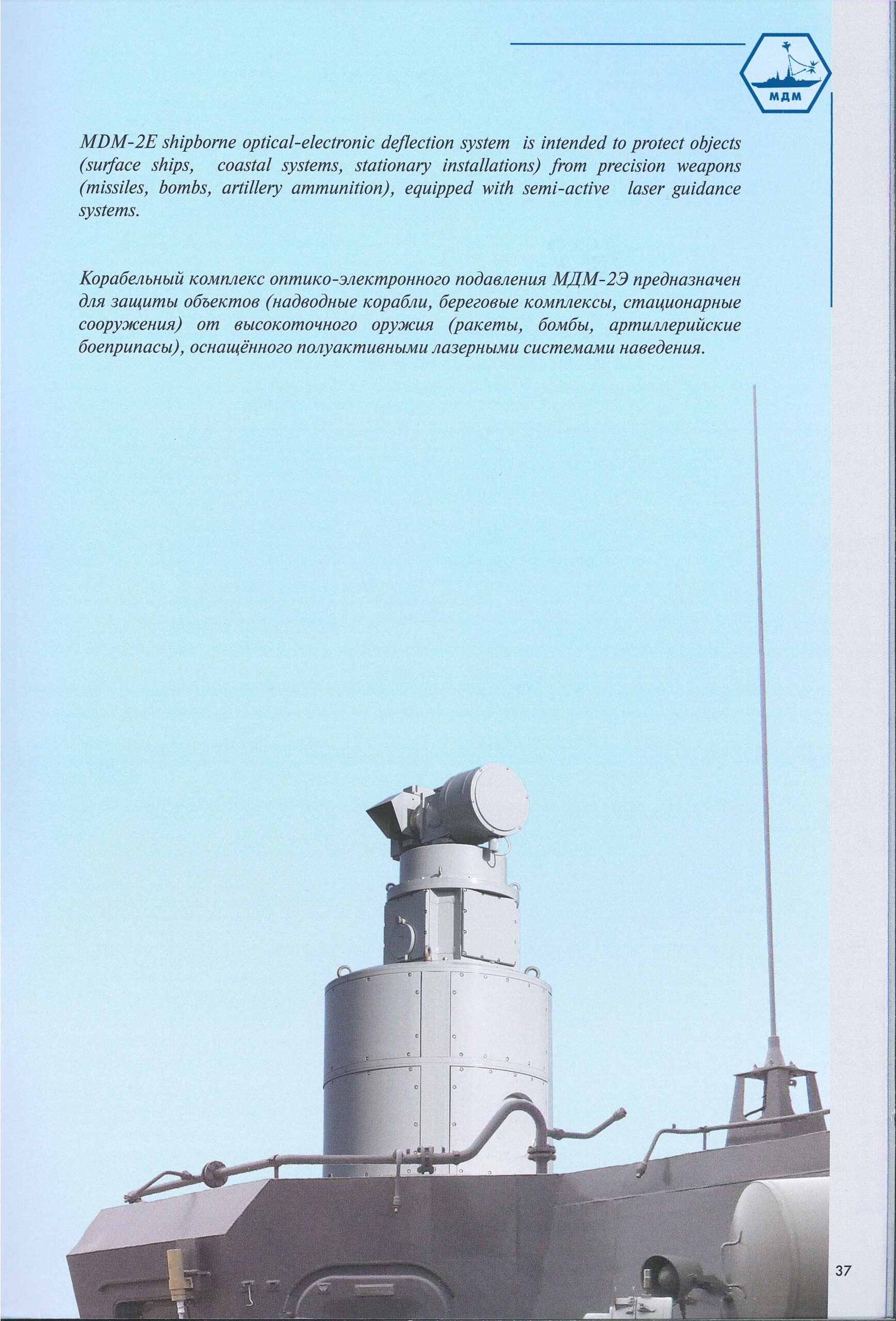 МДМ

MDM-2E shipborne optical-electronic deflection system is intended to protect objects (surface ships, coastal systems, stationary installations) from precision weapons (missiles, bombs, artillery ammunition), equipped with semi-active laser guidance systems.

Корабельный комплекс оптико-электронного подавления МДМ-2Э предназначен для защиты объектов (надводные корабли, береговые комплексы, стационарные сооружения) от высокоточного оружия (ракеты, бомбы, артиллерийские боеприпасы), оснащённого полуактивными лазерными системами наведения.

37